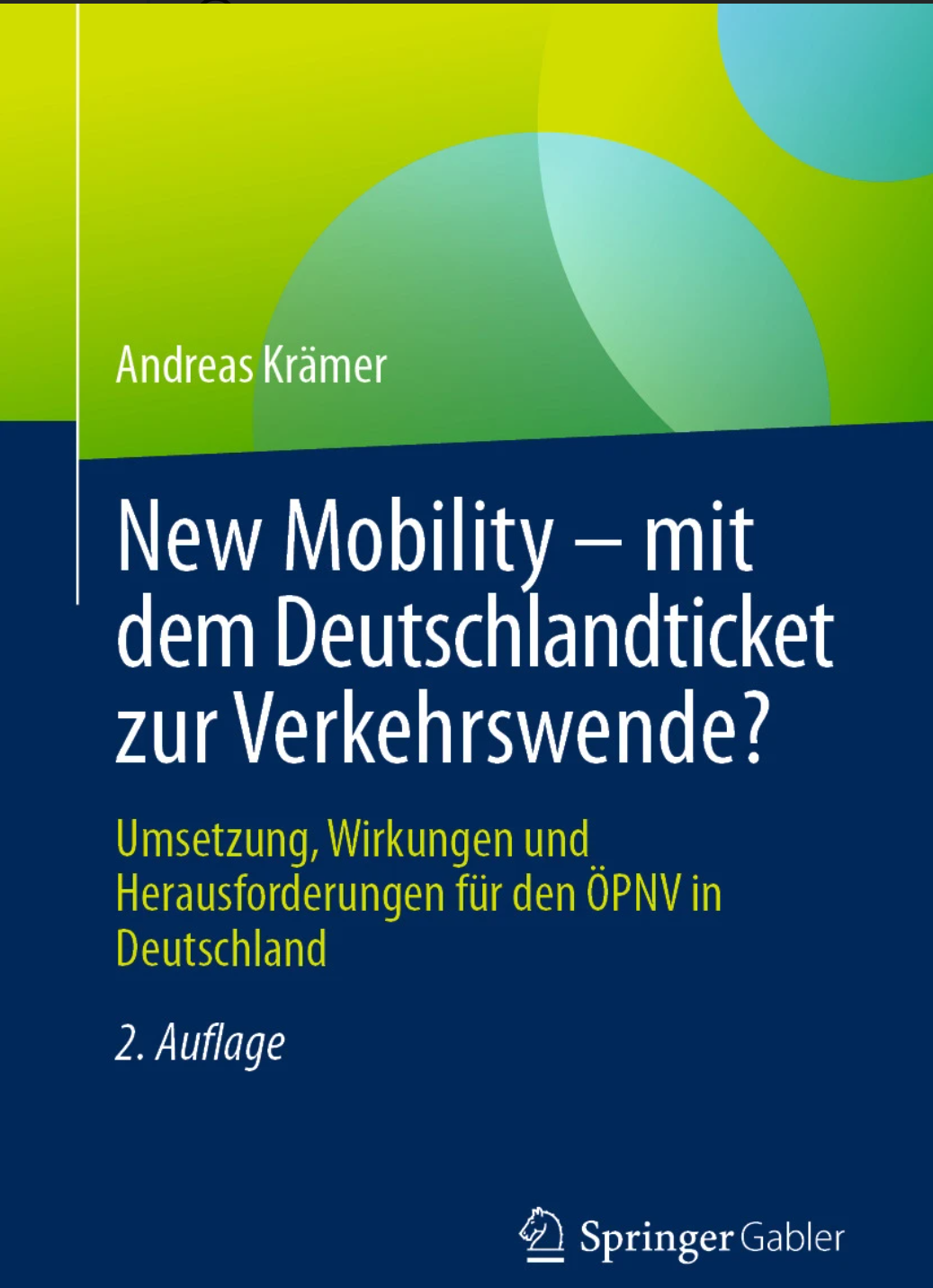 Andreas Krämer

New Mobility – mit dem Deutschlandticket zur Verkehrswende?

Umsetzung, Wirkungen und Herausforderungen für den ÖPNV in Deutschland

2. Auflage

Springer Gabler